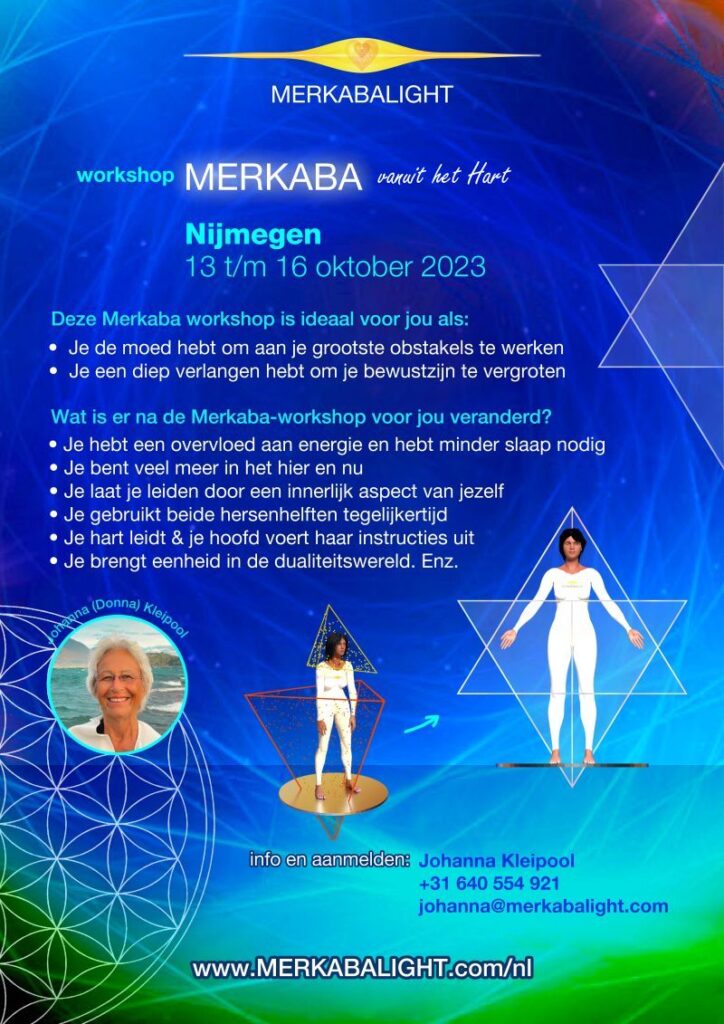 MERKABALIGHT

workshop MERKABA vanuit het Hart

Nijmegen
13 t/m 16 oktober 2023

Deze Merkaba workshop is ideaal voor jou als:
• Je de moed hebt om aan je grootste obstakels te werken
• Je een diep verlangen hebt om je bewustzijn te vergroten

Wat is er na de Merkaba-workshop voor jou veranderd?
• Je hebt een overvloed aan energie en hebt minder slaap nodig
• Je bent veel meer in het hier en nu
• Je laat je leiden door een innerlijk aspect van jezelf
• Je gebruikt beide hersenhelften tegelijkertijd
• Je hart leidt & je hoofd voert haar instructies uit
• Je brengt eenheid in de dualiteitswereld. Enz.

Johanna (Donna) Kleipool

info en aanmelden: Johanna Kleipool
+31 640 554 921
johanna@merkabalight.com

www.MERKABALIGHT.com/nl